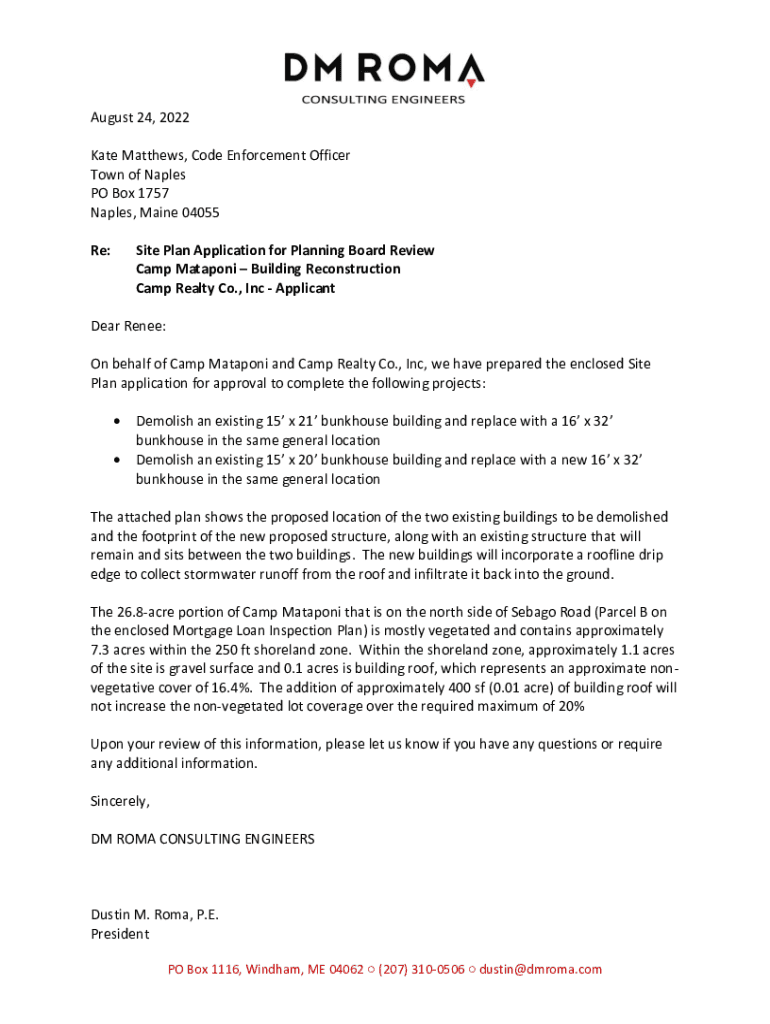 DM ROMA
CONSULTING ENGINEERS

August 24, 2022

Kate Matthews, Code Enforcement Officer
Town of Naples
PO Box 1757
Naples, Maine 04055

Re: Site Plan Application for Planning Board Review
Camp Mataponi – Building Reconstruction
Camp Realty Co., Inc - Applicant

Dear Renee:

On behalf of Camp Mataponi and Camp Realty Co., Inc, we have prepared the enclosed Site Plan application for approval to complete the following projects:

• Demolish an existing 15' x 21' bunkhouse building and replace with a 16' x 32' bunkhouse in the same general location
• Demolish an existing 15' x 20' bunkhouse building and replace with a new 16' x 32' bunkhouse in the same general location

The attached plan shows the proposed location of the two existing buildings to be demolished and the footprint of the new proposed structure, along with an existing structure that will remain and sits between the two buildings. The new buildings will incorporate a roofline drip edge to collect stormwater runoff from the roof and infiltrate it back into the ground.

The 26.8-acre portion of Camp Mataponi that is on the north side of Sebago Road (Parcel B on the enclosed Mortgage Loan Inspection Plan) is mostly vegetated and contains approximately 7.3 acres within the 250 ft shoreland zone. Within the shoreland zone, approximately 1.1 acres of the site is gravel surface and 0.1 acres is building roof, which represents an approximate non-vegetative cover of 16.4%. The addition of approximately 400 sf (0.01 acre) of building roof will not increase the non-vegetated lot coverage over the required maximum of 20%

Upon your review of this information, please let us know if you have any questions or require any additional information.

Sincerely,

DM ROMA CONSULTING ENGINEERS

Dustin M. Roma, P.E.
President

PO Box 1116, Windham, ME 04062 ○ (207) 310-0506 ○ dustin@dmroma.com